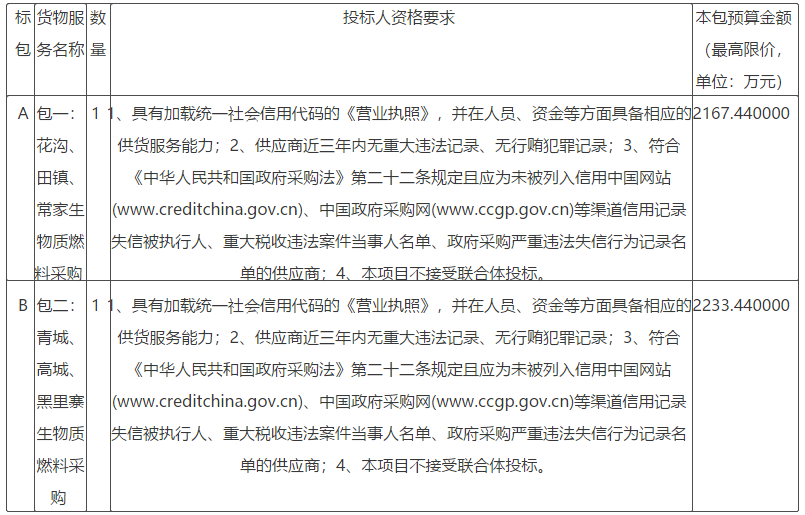 | 标包 | 货物服务名称 | 数量 | 投标人资格要求 | 本包预算金额（最高限价，单位：万元） |
|---|---|---|---|---|
| A | 包一：花沟、田镇、常家生物质燃料采购 | 1 | 1、具有加载统一社会信用代码的《营业执照》，并在人员、资金等方面具备相应的供货服务能力；2、供应商近三年内无重大违法记录、无行贿犯罪记录；3、符合《中华人民共和国政府采购法》第二十二条规定且应为未被列入信用中国网站(www.creditchina.gov.cn)、中国政府采购网(www.ccgp.gov.cn)等渠道信用记录失信被执行人、重大税收违法案件当事人名单、政府采购严重违法失信行为记录名单的供应商；4、本项目不接受联合体投标。 | 2167.440000 |
| B | 包二：青城、高城、黑里寨生物质燃料采购 | 1 | 1、具有加载统一社会信用代码的《营业执照》，并在人员、资金等方面具备相应的供货服务能力；2、供应商近三年内无重大违法记录、无行贿犯罪记录；3、符合《中华人民共和国政府采购法》第二十二条规定且应为未被列入信用中国网站(www.creditchina.gov.cn)、中国政府采购网(www.ccgp.gov.cn)等渠道信用记录失信被执行人、重大税收违法案件当事人名单、政府采购严重违法失信行为记录名单的供应商；4、本项目不接受联合体投标。 | 2233.440000 |